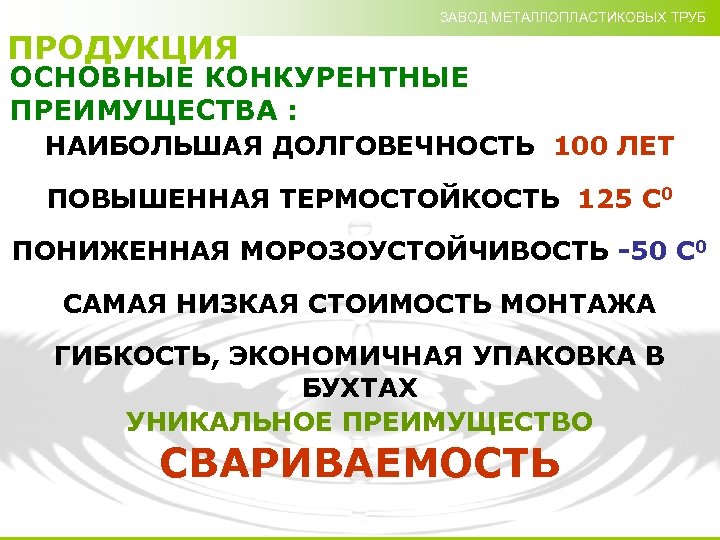 ЗАВОД МЕТАЛЛОПЛАСТИКОВЫХ ТРУБ

ПРОДУКЦИЯ
ОСНОВНЫЕ КОНКУРЕНТНЫЕ ПРЕИМУЩЕСТВА :

НАИБОЛЬШАЯ ДОЛГОВЕЧНОСТЬ 100 ЛЕТ

ПОВЫШЕННАЯ ТЕРМОСТОЙКОСТЬ 125 $C^0$

ПОНИЖЕННАЯ МОРОЗОУСТОЙЧИВОСТЬ -50 $C^0$

САМАЯ НИЗКАЯ СТОИМОСТЬ МОНТАЖА

ГИБКОСТЬ, ЭКОНОМИЧНАЯ УПАКОВКА В БУХТАХ

УНИКАЛЬНОЕ ПРЕИМУЩЕСТВО

СВАРИВАЕМОСТЬ